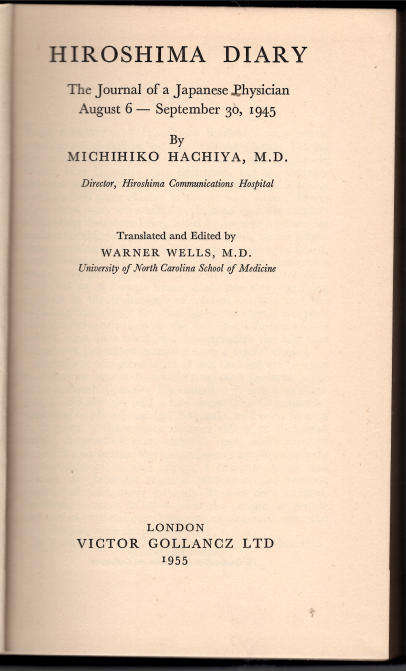 HIROSHIMA DIARY

The Journal of a Japanese Physician
August 6 — September 30, 1945

By
MICHIHIKO HACHIYA, M.D.

Director, Hiroshima Communications Hospital

Translated and Edited by
WARNER WELLS, M.D.
University of North Carolina School of Medicine

LONDON
VICTOR GOLLANCZ LTD
1955